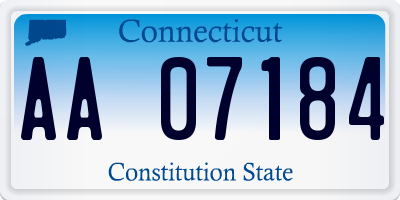 Connecticut
AA 07184
Constitution State